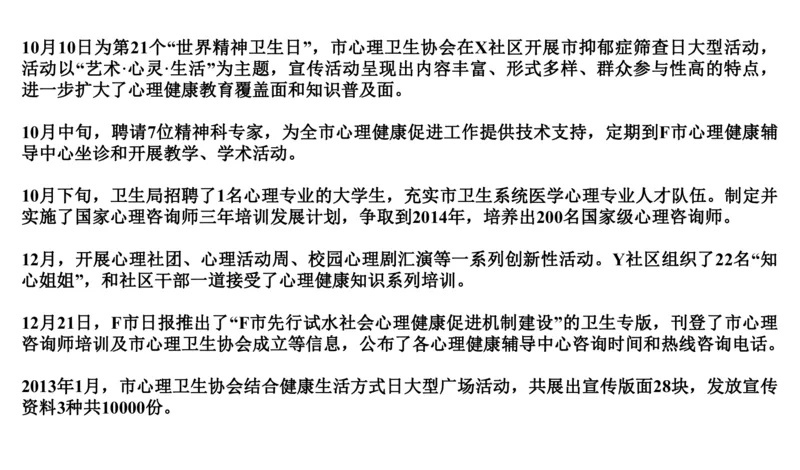 10月10日为第21个“世界精神卫生日”，市心理卫生协会在X社区开展市抑郁症筛查日大型活动，活动以“艺术·心灵·生活”为主题，宣传活动呈现出内容丰富、形式多样、群众参与性高的特点，进一步扩大了心理健康教育覆盖面和知识普及面。

10月中旬，聘请7位精神科专家，为全市心理健康促进工作提供技术支持，定期到F市心理健康辅导中心坐诊和开展教学、学术活动。

10月下旬，卫生局招聘了1名心理专业的大学生，充实市卫生系统医学心理专业人才队伍。制定并实施了国家心理咨询师三年培训发展计划，争取到2014年，培养出200名国家级心理咨询师。

12月，开展心理社团、心理活动周、校园心理剧汇演等一系列创新性活动。Y社区组织了22名“知心姐姐”，和社区干部一道接受了心理健康知识系列培训。

12月21日，F市日报推出了“F市先行试水社会心理健康促进机制建设”的卫生专版，刊登了市心理咨询师培训及市心理卫生协会成立等信息，公布了各心理健康辅导中心咨询时间和热线咨询电话。

2013年1月，市心理卫生协会结合健康生活方式日大型广场活动，共展出宣传版面28块，发放宣传资料3种共10000份。